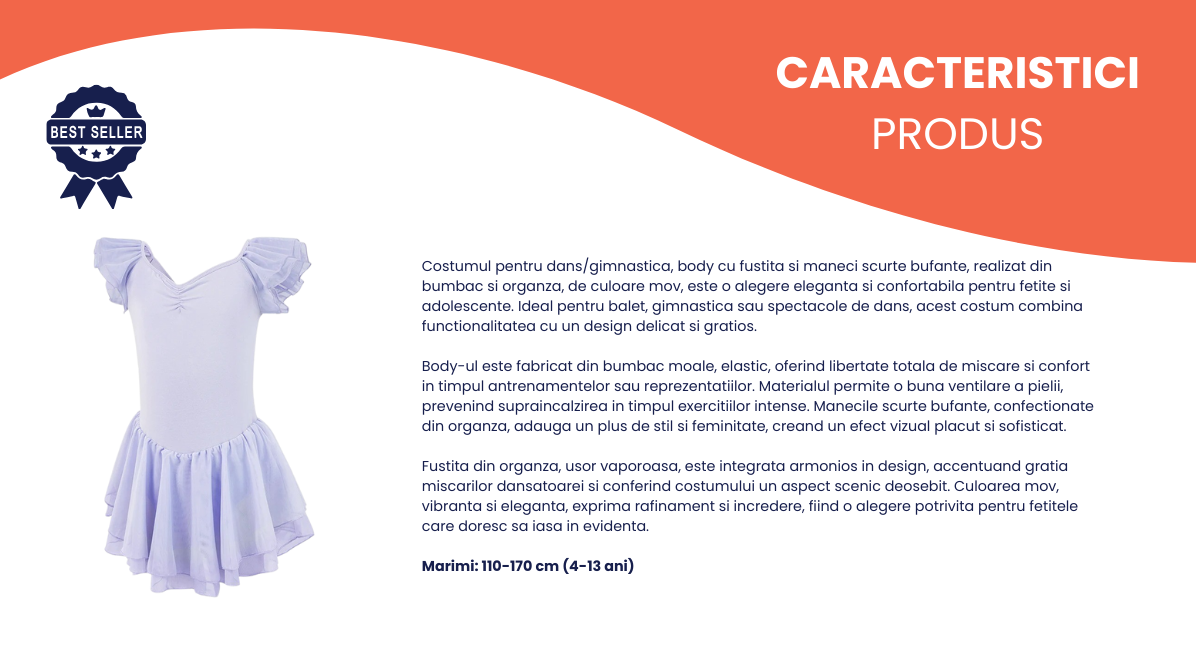 BEST SELLER

CARACTERISTICI
PRODUS

Costumul pentru dans/gimnastica, body cu fustita si maneci scurte bufante, realizat din bumbac si organza, de culoare mov, este o alegere eleganta si confortabila pentru fetite si adolescente. Ideal pentru balet, gimnastica sau spectacole de dans, acest costum combina functionalitatea cu un design delicat si gratios.

Body-ul este fabricat din bumbac moale, elastic, oferind libertate totala de miscare si confort in timpul antrenamentelor sau reprezentatiilor. Materialul permite o buna ventilare a pielii, prevenind supraincalzirea in timpul exercitiilor intense. Manecile scurte bufante, confectionate din organza, adauga un plus de stil si feminitate, creand un efect vizual placut si sofisticat.

Fustita din organza, usor vaporoasa, este integrata armonios in design, accentuand gratia miscarilor dansatoarei si conferind costumului un aspect scenic deosebit. Culoarea mov, vibranta si eleganta, exprima rafinament si incredere, fiind o alegere potrivita pentru fetitele care doresc sa iasa in evidenta.

Marimi: 110-170 cm (4-13 ani)